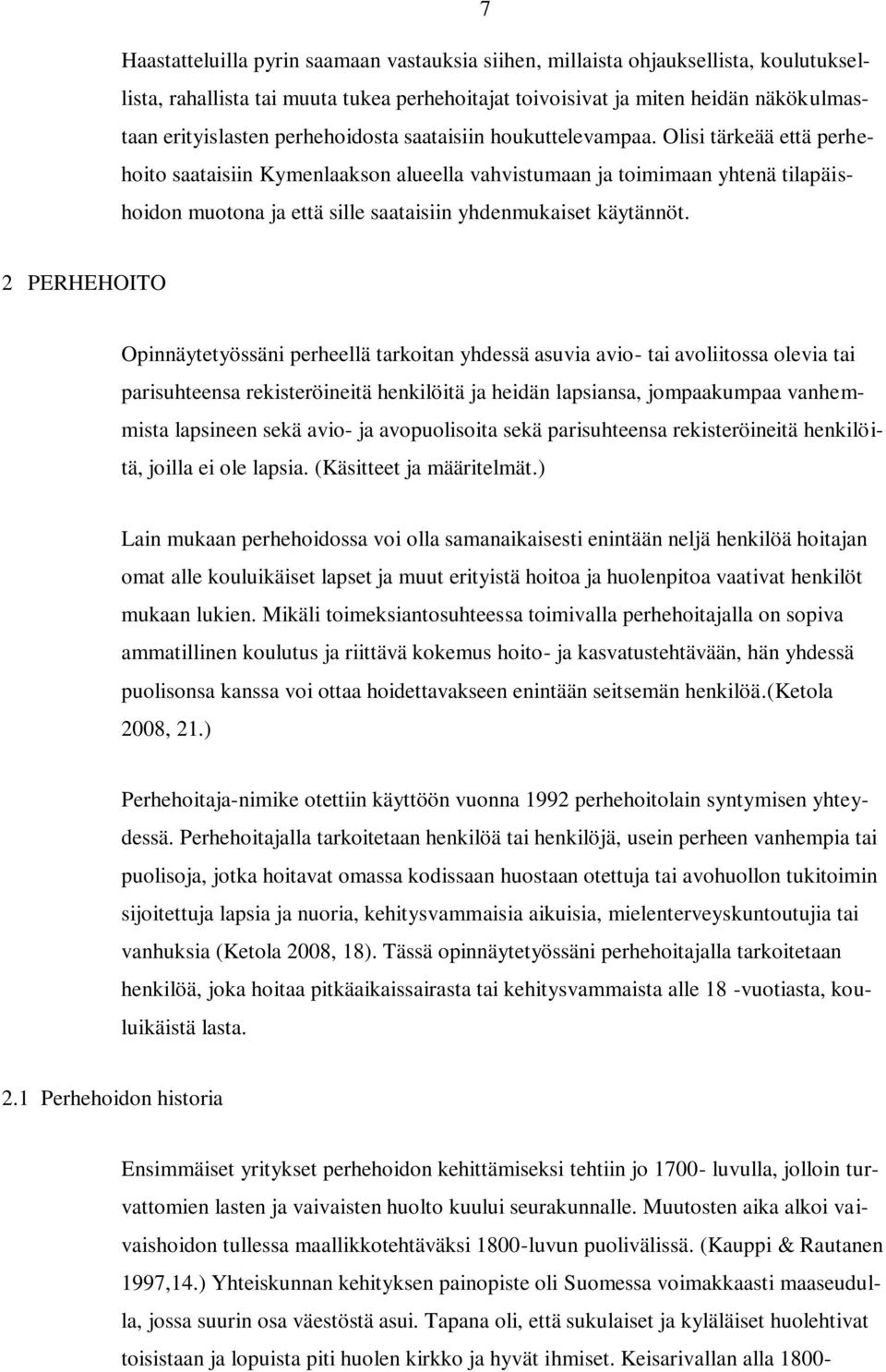 7

Haastatteluilla pyrin saamaan vastauksia siihen, millaista ohjauksellista, koulutuksellista, rahallista tai muuta tukea perhehoitajat toivoisivat ja miten heidän näkökulmastaan erityislasten perhehoidosta saataisiin houkuttelevampaa. Olisi tärkeää että perhehoito saataisiin Kymenlaakson alueella vahvistumaan ja toimimaan yhtenä tilapäishoidon muotona ja että sille saataisiin yhdenmukaiset käytännöt.

2 PERHEHOITO

Opinnäytetyössäni perheellä tarkoitan yhdessä asuvia avio- tai avoliitossa olevia tai parisuhteensa rekisteröineitä henkilöitä ja heidän lapsiansa, jompaakumpaa vanhemmista lapsineen sekä avio- ja avopuolisoita sekä parisuhteensa rekisteröineitä henkilöitä, joilla ei ole lapsia. (Käsitteet ja määritelmät.)

Lain mukaan perhehoidossa voi olla samanaikaisesti enintään neljä henkilöä hoitajan omat alle kouluikäiset lapset ja muut erityistä hoitoa ja huolenpitoa vaativat henkilöt mukaan lukien. Mikäli toimeksiantosuhteessa toimivalla perhehoitajalla on sopiva ammatillinen koulutus ja riittävä kokemus hoito- ja kasvatustehtävään, hän yhdessä puolisonsa kanssa voi ottaa hoidettavakseen enintään seitsemän henkilöä.(Ketola 2008, 21.)

Perhehoitaja-nimike otettiin käyttöön vuonna 1992 perhehoitolain syntymisen yhteydessä. Perhehoitajalla tarkoitetaan henkilöä tai henkilöjä, usein perheen vanhempia tai puolisoja, jotka hoitavat omassa kodissaan huostaan otettuja tai avohuollon tukitoimin sijoitettuja lapsia ja nuoria, kehitysvammaisia aikuisia, mielenterveyskuntoutujia tai vanhuksia (Ketola 2008, 18). Tässä opinnäytetyössäni perhehoitajalla tarkoitetaan henkilöä, joka hoitaa pitkäaikaissairasta tai kehitysvammaista alle 18 -vuotiasta, kouluikäistä lasta.

2.1 Perhehoidon historia

Ensimmäiset yritykset perhehoidon kehittämiseksi tehtiin jo 1700- luvulla, jolloin turvattomien lasten ja vaivaisten huolto kuului seurakunnalle. Muutosten aika alkoi vaivaishoidon tullessa maallikkotehtäväksi 1800-luvun puolivälissä. (Kauppi & Rautanen 1997,14.) Yhteiskunnan kehityksen painopiste oli Suomessa voimakkaasti maaseudulla, jossa suurin osa väestöstä asui. Tapana oli, että sukulaiset ja kyläläiset huolehtivat toisistaan ja lopuista piti huolen kirkko ja hyvät ihmiset. Keisarivallan alla 1800-